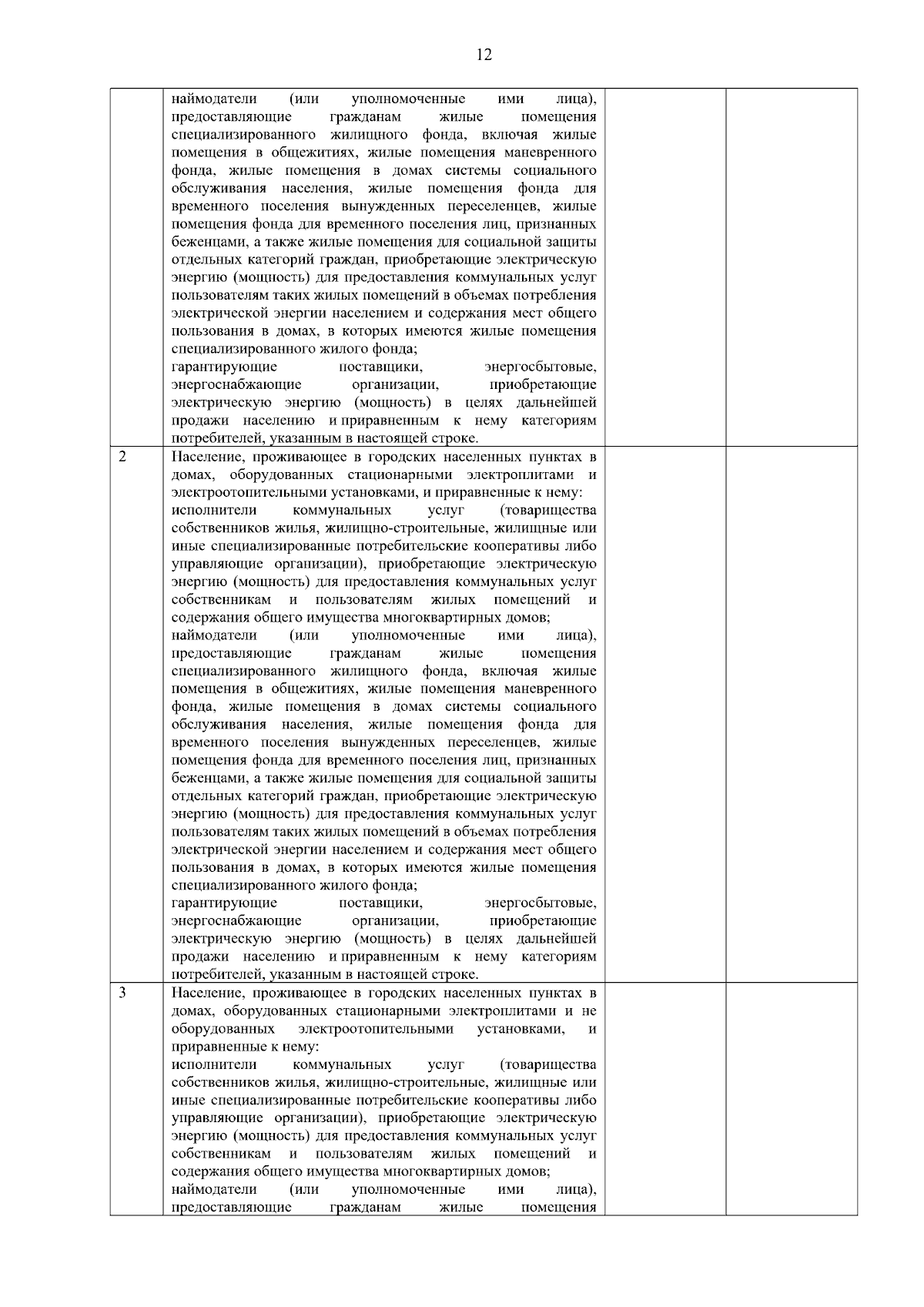 12

|  |  |  |  |
|---|---|---|---|
|  | наймодатели (или уполномоченные ими лица), предоставляющие гражданам жилые помещения специализированного жилищного фонда, включая жилые помещения в общежитиях, жилые помещения маневренного фонда, жилые помещения в домах системы социального обслуживания населения, жилые помещения фонда для временного поселения вынужденных переселенцев, жилые помещения фонда для временного поселения лиц, признанных беженцами, а также жилые помещения для социальной защиты отдельных категорий граждан, приобретающие электрическую энергию (мощность) для предоставления коммунальных услуг пользователям таких жилых помещений в объемах потребления электрической энергии населением и содержания мест общего пользования в домах, в которых имеются жилые помещения специализированного жилого фонда; гарантирующие поставщики, энергосбытовые, энергоснабжающие организации, приобретающие электрическую энергию (мощность) в целях дальнейшей продажи населению и приравненным к нему категориям потребителей, указанным в настоящей строке. |  |  |
| 2 | Население, проживающее в городских населенных пунктах в домах, оборудованных стационарными электроплитами и электроотопительными установками, и приравненные к нему: исполнители коммунальных услуг (товарищества собственников жилья, жилищно-строительные, жилищные или иные специализированные потребительские кооперативы либо управляющие организации), приобретающие электрическую энергию (мощность) для предоставления коммунальных услуг собственникам и пользователям жилых помещений и содержания общего имущества многоквартирных домов; наймодатели (или уполномоченные ими лица), предоставляющие гражданам жилые помещения специализированного жилищного фонда, включая жилые помещения в общежитиях, жилые помещения маневренного фонда, жилые помещения в домах системы социального обслуживания населения, жилые помещения фонда для временного поселения вынужденных переселенцев, жилые помещения фонда для временного поселения лиц, признанных беженцами, а также жилые помещения для социальной защиты отдельных категорий граждан, приобретающие электрическую энергию (мощность) для предоставления коммунальных услуг пользователям таких жилых помещений в объемах потребления электрической энергии населением и содержания мест общего пользования в домах, в которых имеются жилые помещения специализированного жилого фонда; гарантирующие поставщики, энергосбытовые, энергоснабжающие организации, приобретающие электрическую энергию (мощность) в целях дальнейшей продажи населению и приравненным к нему категориям потребителей, указанным в настоящей строке. |  |  |
| 3 | Население, проживающее в городских населенных пунктах в домах, оборудованных стационарными электроплитами и не оборудованных электроотопительными установками, и приравненные к нему: исполнители коммунальных услуг (товарищества собственников жилья, жилищно-строительные, жилищные или иные специализированные потребительские кооперативы либо управляющие организации), приобретающие электрическую энергию (мощность) для предоставления коммунальных услуг собственникам и пользователям жилых помещений и содержания общего имущества многоквартирных домов; наймодатели (или уполномоченные ими лица), предоставляющие гражданам жилые помещения |  |  |